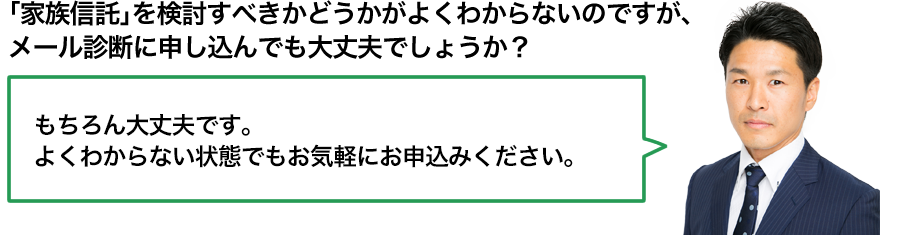 「家族信託」を検討すべきかどうかがよくわからないのですが、メール診断に申し込んでも大丈夫でしょうか？

もちろん大丈夫です。
よくわからない状態でもお気軽にお申込みください。